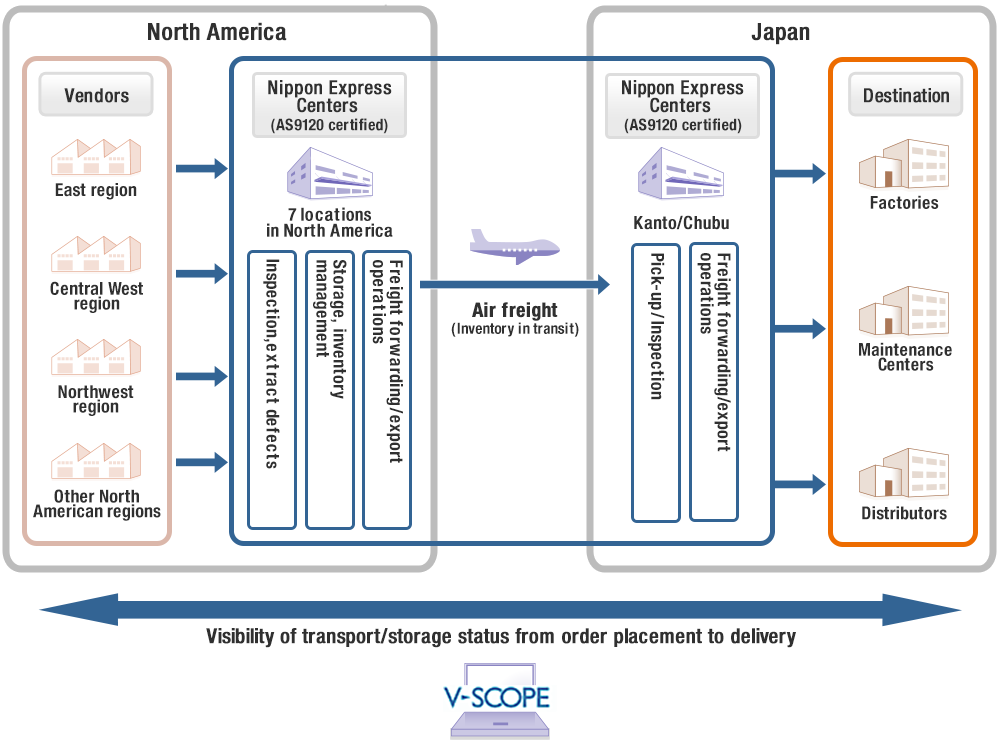 North America

Vendors

East region

Central West region

Northwest region

Other North American regions

Nippon Express Centers (AS9120 certified)

7 locations in North America

Inspection,extract defects

Storage, inventory management

Freight forwarding/export operations

Air freight
(Inventory in transit)

Japan

Nippon Express Centers (AS9120 certified)

Kanto/Chubu

Pick-up/Inspection

Freight forwarding/export operations

Destination

Factories

Maintenance Centers

Distributors

Visibility of transport/storage status from order placement to delivery

V-SCOPE